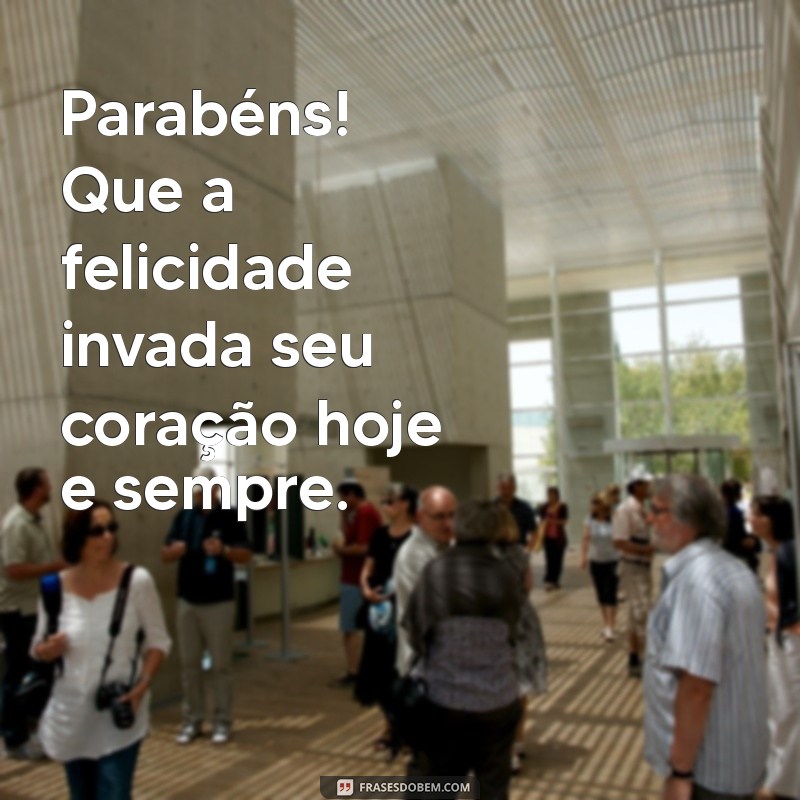 Parabéns! Que a felicidade invada seu coração hoje e sempre.

FRASESDOBEM.COM